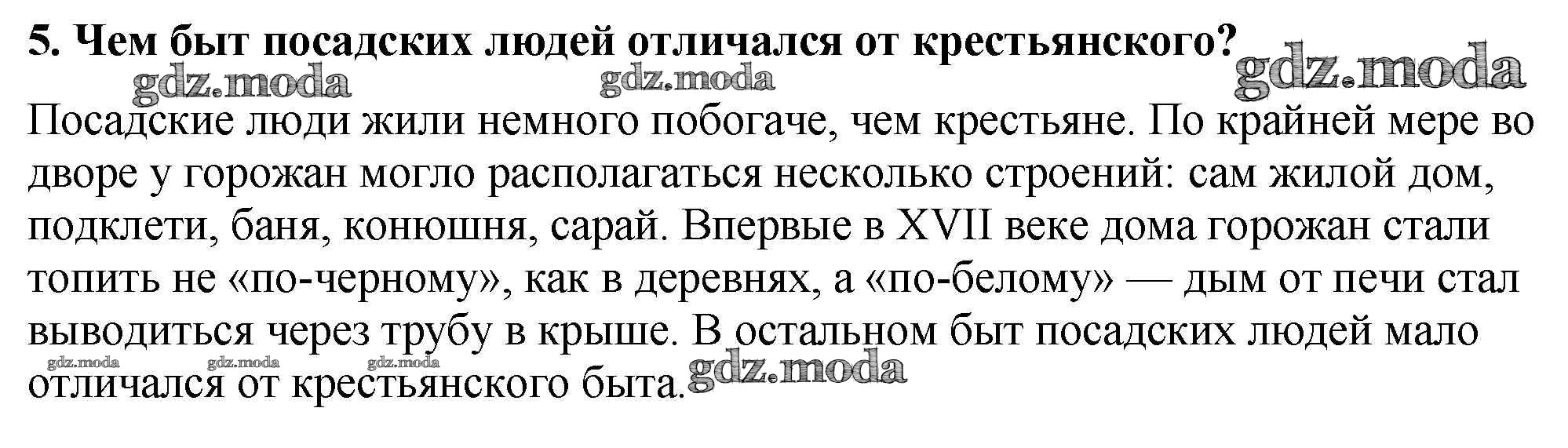 5. Чем быт посадских людей отличался от крестьянского?

Посадские люди жили немного побогаче, чем крестьяне. По крайней мере во дворе у горожан могло располагаться несколько строений: сам жилой дом, подклети, баня, конюшня, сарай. Впервые в XVII веке дома горожан стали топить не «по-черному», как в деревнях, а «по-белому» — дым от печи стал выводиться через трубу в крыше. В остальном быт посадских людей мало отличался от крестьянского быта.

gdz.moda